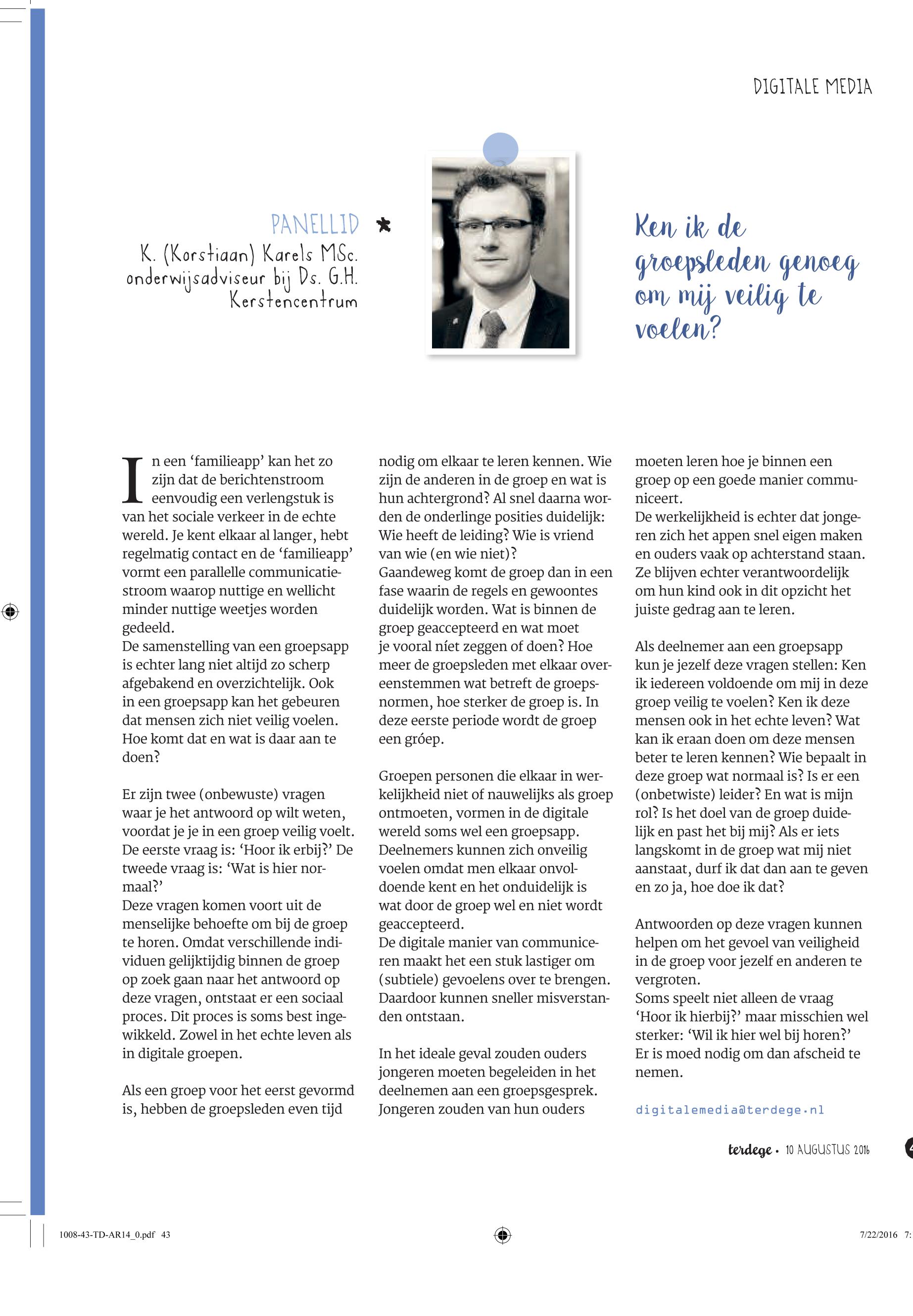 DIGITALE MEDIA

PANELLID
K. (Korstiaan) Karels MSc.
onderwijsadviseur bij Ds. G.H. Kerstencentrum

Ken ik de groepsleden genoeg om mij veilig te voelen?

In een ‘familieapp’ kan het zo zijn dat de berichtenstroom eenvoudig een verlengstuk is van het sociale verkeer in de echte wereld. Je kent elkaar al langer, hebt regelmatig contact en de ‘familieapp’ vormt een parallelle communicatiestroom waarop nuttige en wellicht minder nuttige weetjes worden gedeeld.
De samenstelling van een groepsapp is echter lang niet altijd zo scherp afgebakend en overzichtelijk. Ook in een groepsapp kan het gebeuren dat mensen zich niet veilig voelen. Hoe komt dat en wat is daar aan te doen?

Er zijn twee (onbewuste) vragen waar je het antwoord op wilt weten, voordat je je in een groep veilig voelt. De eerste vraag is: ‘Hoor ik erbij?’ De tweede vraag is: ‘Wat is hier normaal?’
Deze vragen komen voort uit de menselijke behoefte om bij de groep te horen. Omdat verschillende individuen gelijktijdig binnen de groep op zoek gaan naar het antwoord op deze vragen, ontstaat er een sociaal proces. Dit proces is soms best ingewikkeld. Zowel in het echte leven als in digitale groepen.

Als een groep voor het eerst gevormd is, hebben de groepsleden even tijd nodig om elkaar te leren kennen. Wie zijn de anderen in de groep en wat is hun achtergrond? Al snel daarna worden de onderlinge posities duidelijk: Wie heeft de leiding? Wie is vriend van wie (en wie niet)?
Gaandeweg komt de groep dan in een fase waarin de regels en gewoontes duidelijk worden. Wat is binnen de groep geaccepteerd en wat moet je vooral níet zeggen of doen? Hoe meer de groepsleden met elkaar overeenstemmen wat betreft de groepsnormen, hoe sterker de groep is. In deze eerste periode wordt de groep een gróep.

Groepen personen die elkaar in werkelijkheid niet of nauwelijks als groep ontmoeten, vormen in de digitale wereld soms wel een groepsapp. Deelnemers kunnen zich onveilig voelen omdat men elkaar onvoldoende kent en het onduidelijk is wat door de groep wel en niet wordt geaccepteerd.
De digitale manier van communiceren maakt het een stuk lastiger om (subtiele) gevoelens over te brengen. Daardoor kunnen sneller misverstanden ontstaan.

In het ideale geval zouden ouders jongeren moeten begeleiden in het deelnemen aan een groepsgesprek. Jongeren zouden van hun ouders moeten leren hoe je binnen een groep op een goede manier communiceert.
De werkelijkheid is echter dat jongeren zich het appen snel eigen maken en ouders vaak op achterstand staan. Ze blijven echter verantwoordelijk om hun kind ook in dit opzicht het juiste gedrag aan te leren.

Als deelnemer aan een groepsapp kun je jezelf deze vragen stellen: Ken ik iedereen voldoende om mij in deze groep veilig te voelen? Ken ik deze mensen ook in het echte leven? Wat kan ik eraan doen om deze mensen beter te leren kennen? Wie bepaalt in deze groep wat normaal is? Is er een (onbetwiste) leider? En wat is mijn rol? Is het doel van de groep duidelijk en past het bij mij? Als er iets langskomt in de groep wat mij niet aanstaat, durf ik dat dan aan te geven en zo ja, hoe doe ik dat?

Antwoorden op deze vragen kunnen helpen om het gevoel van veiligheid in de groep voor jezelf en anderen te vergroten.
Soms speelt niet alleen de vraag ‘Hoor ik hierbij?’ maar misschien wel sterker: ‘Wil ik hier wel bij horen?’ Er is moed nodig om dan afscheid te nemen.

digitalemedia@terdege.nl

terdege • 10 AUGUSTUS 2016

1008-43-TD-AR14_0.pdf 43 7/22/2016 7: